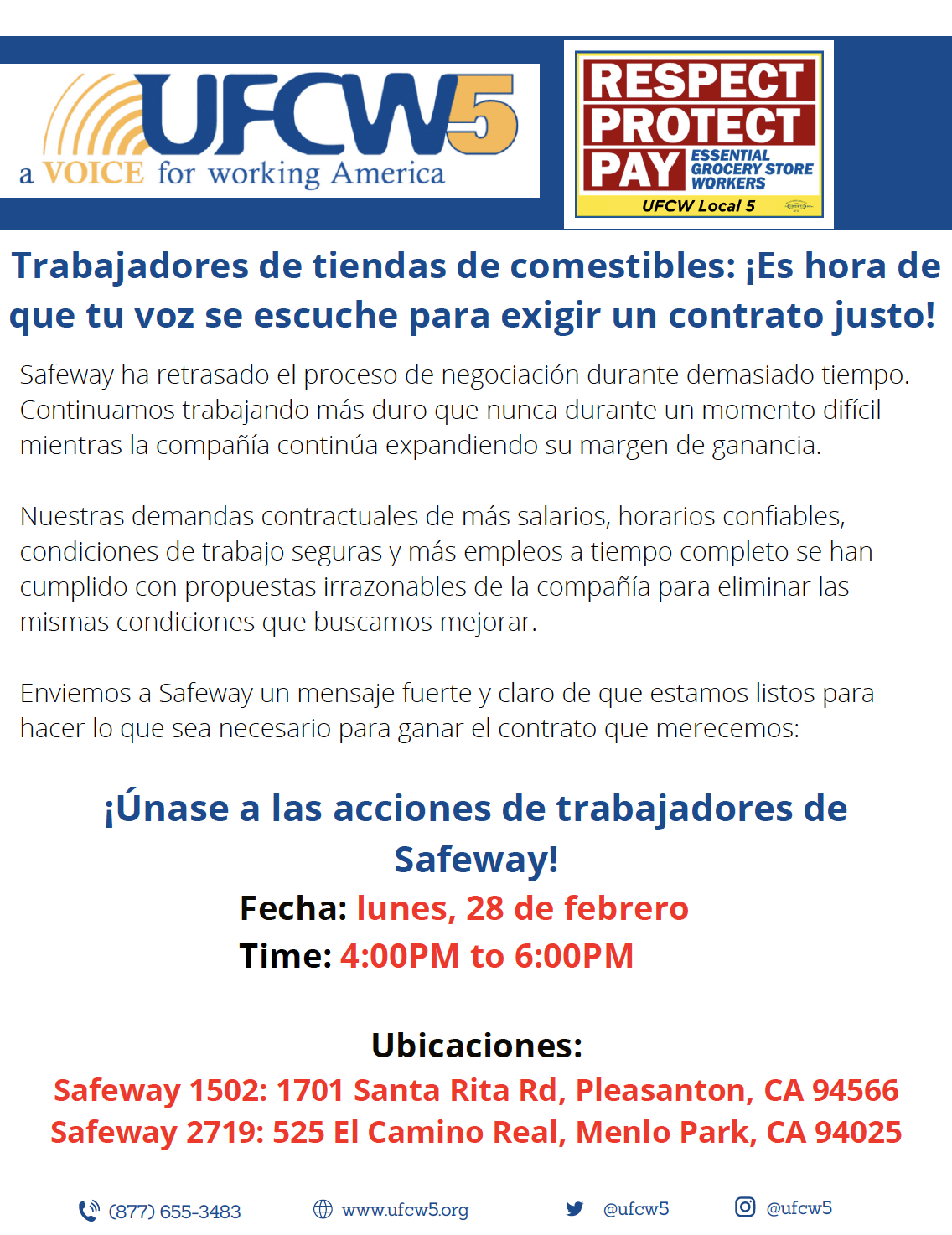 UFCW5
a VOICE for working America

RESPECT
PROTECT
PAY
ESSENTIAL GROCERY STORE WORKERS
UFCW Local 5

Trabajadores de tiendas de comestibles: ¡Es hora de que tu voz se escuche para exigir un contrato justo!

Safeway ha retrasado el proceso de negociación durante demasiado tiempo. Continuamos trabajando más duro que nunca durante un momento difícil mientras la compañía continúa expandiendo su margen de ganancia.

Nuestras demandas contractuales de más salarios, horarios confiables, condiciones de trabajo seguras y más empleos a tiempo completo se han cumplido con propuestas irrazonables de la compañía para eliminar las mismas condiciones que buscamos mejorar.

Enviemos a Safeway un mensaje fuerte y claro de que estamos listos para hacer lo que sea necesario para ganar el contrato que merecemos:

¡Únase a las acciones de trabajadores de Safeway!
Fecha: lunes, 28 de febrero
Time: 4:00PM to 6:00PM

Ubicaciones:
Safeway 1502: 1701 Santa Rita Rd, Pleasanton, CA 94566
Safeway 2719: 525 El Camino Real, Menlo Park, CA 94025

(877) 655-3483 www.ufcw5.org @ufcw5 @ufcw5